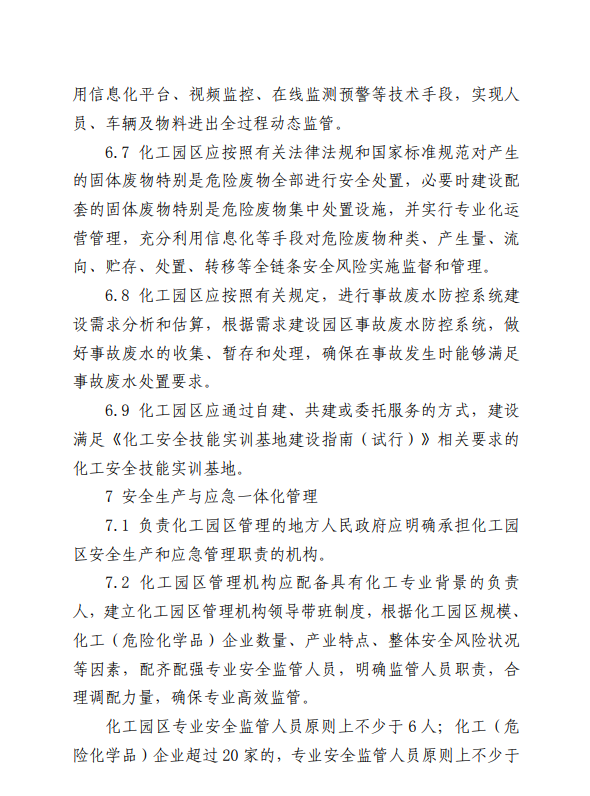 用信息化平台、视频监控、在线监测预警等技术手段，实现人员、车辆及物料进出全过程动态监管。

6.7 化工园区应按照有关法律法规和国家标准规范对产生的固体废物特别是危险废物全部进行安全处置，必要时建设配套的固体废物特别是危险废物集中处置设施，并实行专业化运营管理，充分利用信息化等手段对危险废物种类、产生量、流向、贮存、处置、转移等全链条安全风险实施监督和管理。

6.8 化工园区应按照有关规定，进行事故废水防控系统建设需求分析和估算，根据需求建设园区事故废水防控系统，做好事故废水的收集、暂存和处理，确保在事故发生时能够满足事故废水处置要求。

6.9 化工园区应通过自建、共建或委托服务的方式，建设满足《化工安全技能实训基地建设指南（试行）》相关要求的化工安全技能实训基地。

7 安全生产与应急一体化管理

7.1 负责化工园区管理的地方人民政府应明确承担化工园区安全生产和应急管理职责的机构。

7.2 化工园区管理机构应配备具有化工专业背景的负责人，建立化工园区管理机构领导带班制度，根据化工园区规模、化工（危险化学品）企业数量、产业特点、整体安全风险状况等因素，配齐配强专业安全监管人员，明确监管人员职责，合理调配力量，确保专业高效监管。

化工园区专业安全监管人员原则上不少于6人；化工（危险化学品）企业超过20家的，专业安全监管人员原则上不少于